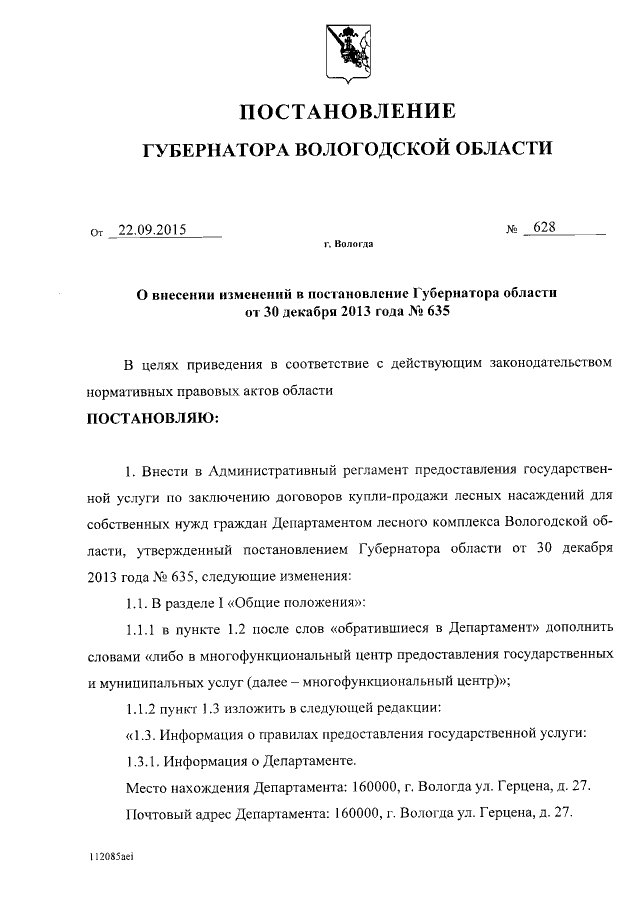 ПОСТАНОВЛЕНИЕ
ГУБЕРНАТОРА ВОЛОГОДСКОЙ ОБЛАСТИ

От 22.09.2015 № 628
г. Вологда

О внесении изменений в постановление Губернатора области от 30 декабря 2013 года № 635

В целях приведения в соответствие с действующим законодательством нормативных правовых актов области
ПОСТАНОВЛЯЮ:

1. Внести в Административный регламент предоставления государственной услуги по заключению договоров купли-продажи лесных насаждений для собственных нужд граждан Департаментом лесного комплекса Вологодской области, утвержденный постановлением Губернатора области от 30 декабря 2013 года № 635, следующие изменения:

1.1. В разделе I «Общие положения»:

1.1.1 в пункте 1.2 после слов «обратившиеся в Департамент» дополнить словами «либо в многофункциональный центр предоставления государственных и муниципальных услуг (далее – многофункциональный центр)»;

1.1.2 пункт 1.3 изложить в следующей редакции:

«1.3. Информация о правилах предоставления государственной услуги:

1.3.1. Информация о Департаменте.

Место нахождения Департамента: 160000, г. Вологда ул. Герцена, д. 27.

Почтовый адрес Департамента: 160000, г. Вологда ул. Герцена, д. 27.

112085aei